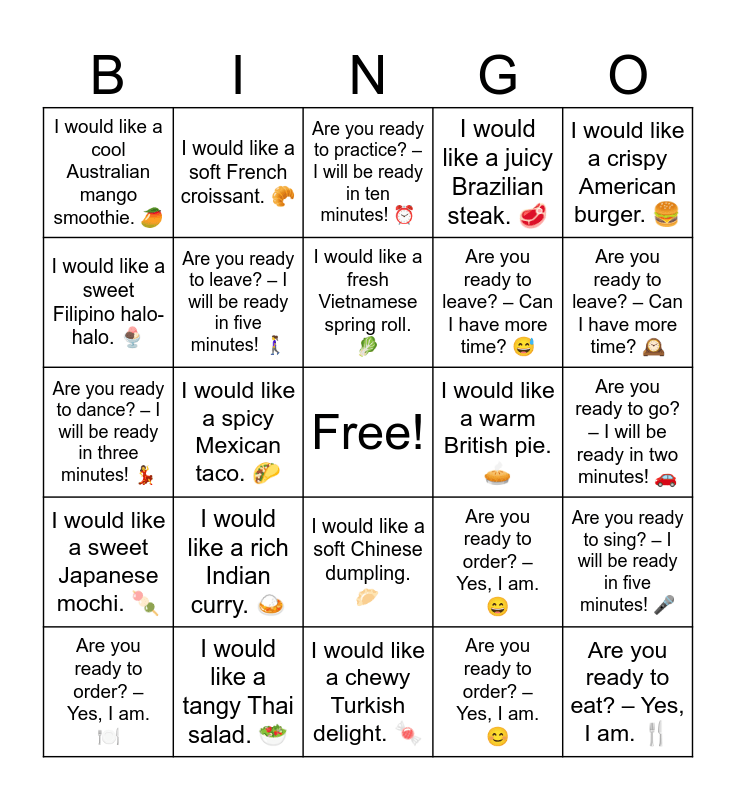 | B | I | N | G | O |
|---|---|---|---|---|
| I would like a cool Australian mango smoothie. 🥭 | I would like a soft French croissant. 🥐 | Are you ready to practice? – I will be ready in ten minutes! ⏰ | I would like a juicy Brazilian steak. 🥩 | I would like a crispy American burger. 🍔 |
| I would like a sweet Filipino halo-halo. 🍨 | Are you ready to leave? – I will be ready in five minutes! 🚶‍♀️ | I would like a fresh Vietnamese spring roll. 🥬 | Are you ready to leave? – Can I have more time? 😅 | Are you ready to leave? – Can I have more time? 🕰️ |
| Are you ready to dance? – I will be ready in three minutes! 💃 | I would like a spicy Mexican taco. 🌮 | Free! | I would like a warm British pie. 🥧 | Are you ready to go? – I will be ready in two minutes! 🚗 |
| I would like a sweet Japanese mochi. 🍡 | I would like a rich Indian curry. 🍛 | I would like a soft Chinese dumpling. 🥟 | Are you ready to order? – Yes, I am. 😄 | Are you ready to sing? – I will be ready in five minutes! 🎤 |
| Are you ready to order? – Yes, I am. 🍽️ | I would like a tangy Thai salad. 🥗 | I would like a chewy Turkish delight. 🍬 | Are you ready to order? – Yes, I am. 😊 | Are you ready to eat? – Yes, I am. 🍴 |